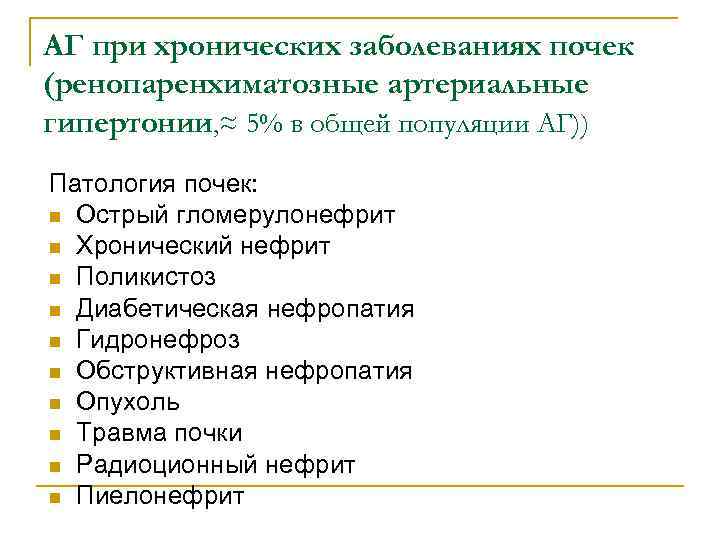 АГ при хронических заболеваниях почек (ренопаренхиматозные артериальные гипертонии,≈ 5% в общей популяции АГ))

Патология почек:
- Острый гломерулонефрит
- Хронический нефрит
- Поликистоз
- Диабетическая нефропатия
- Гидронефроз
- Обструктивная нефропатия
- Опухоль
- Травма почки
- Радиоционный нефрит
- Пиелонефрит